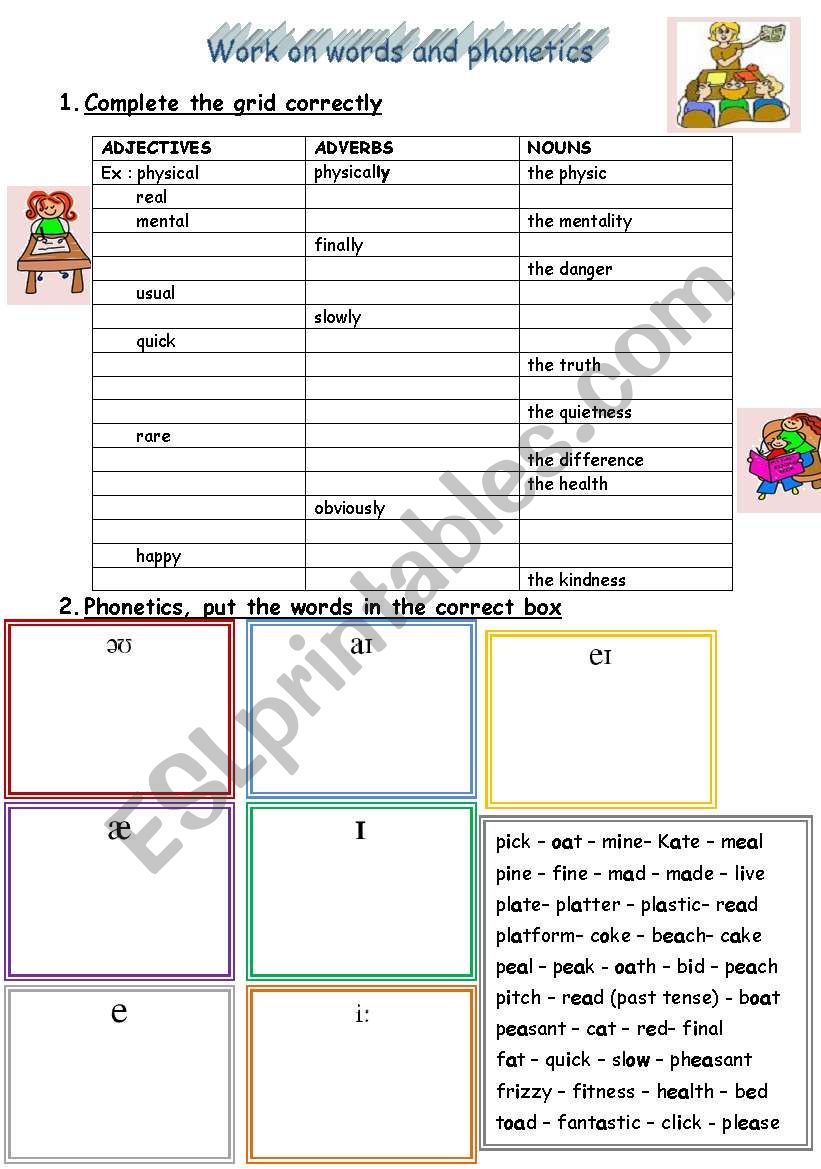 Work on words and phonetics

1. Complete the grid correctly

| ADJECTIVES | ADVERBS | NOUNS |
|---|---|---|
| Ex : physical | physically | the physic |
| real | | |
| mental | | the mentality |
| | finally | |
| | | the danger |
| usual | | |
| | slowly | |
| quick | | |
| | | the truth |
| | | |
| | | the quietness |
| rare | | |
| | | the difference |
| | | the health |
| | obviously | |
| | | |
| happy | | |
| | | the kindness |

2. Phonetics, put the words in the correct box

əʊ

aɪ

eɪ

æ

ɪ

e

i:

pick – oat – mine- Kate – meal
pine – fine – mad – made – live
plate- platter – plastic- read
platform- coke – beach- cake
peal – peak - oath – bid – peach
pitch – read (past tense) - boat
peasant – cat – red- final
fat – quick – slow – pheasant
frizzy – fitness – health – bed
toad – fantastic – click - please

ESLprintables.com